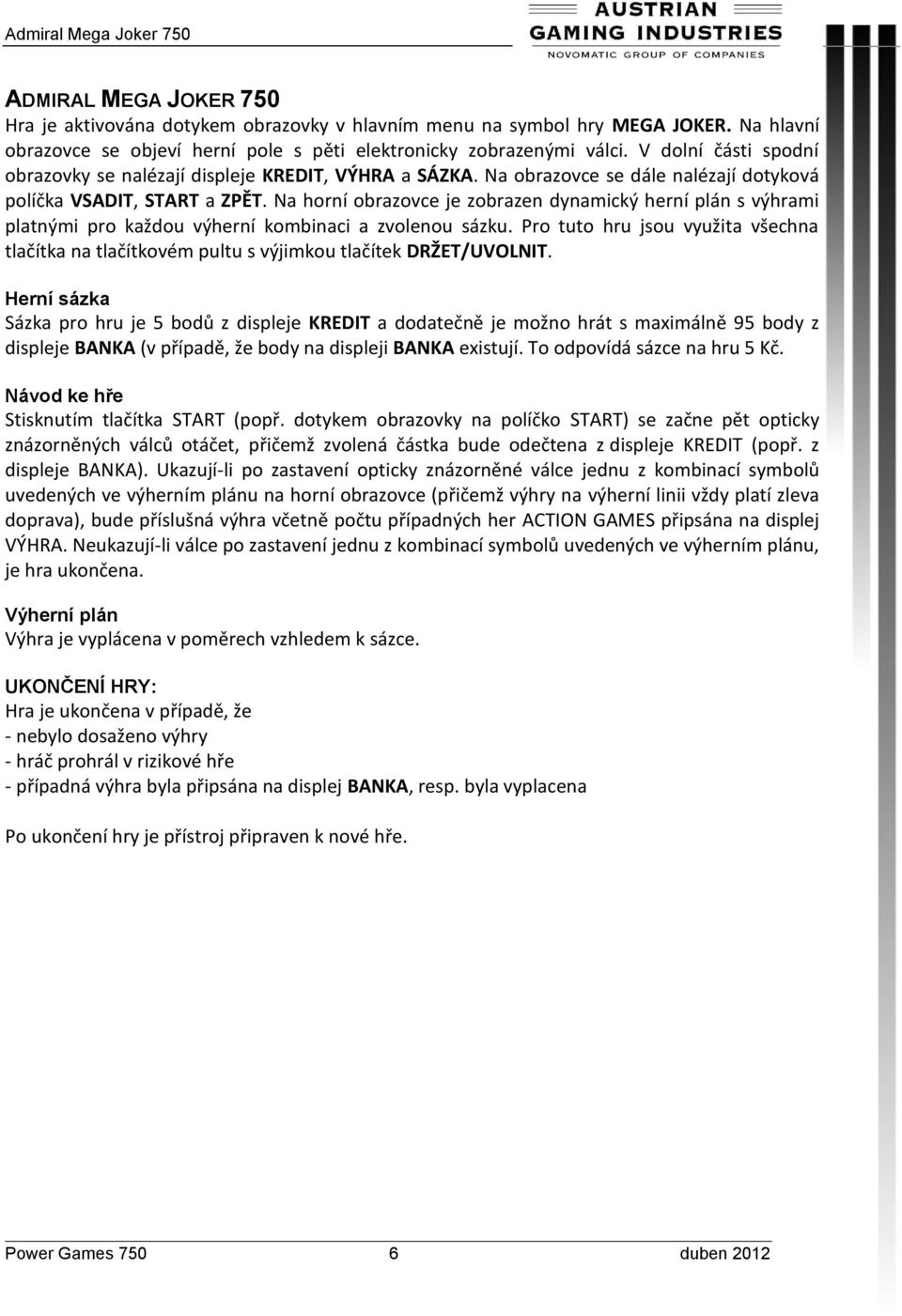 Admiral Mega Joker 750

AUSTRIAN GAMING INDUSTRIES
NOVOMATIC GROUP OF COMPANIES

ADMIRAL MEGA JOKER 750
Hra je aktivována dotykem obrazovky v hlavním menu na symbol hry MEGA JOKER. Na hlavní obrazovce se objeví herní pole s pěti elektronicky zobrazenými válci. V dolní části spodní obrazovky se nalézají displeje KREDIT, VÝHRA a SÁZKA. Na obrazovce se dále nalézají dotyková políčka VSADIT, START a ZPĚT. Na horní obrazovce je zobrazen dynamický herní plán s výhrami platnými pro každou výherní kombinaci a zvolenou sázku. Pro tuto hru jsou využita všechna tlačítka na tlačítkovém pultu s výjimkou tlačítek DRŽET/UVOLNIT.

Herní sázka
Sázka pro hru je 5 bodů z displeje KREDIT a dodatečně je možno hrát s maximálně 95 body z displeje BANKA (v případě, že body na displeji BANKA existují. To odpovídá sázce na hru 5 Kč.

Návod ke hře
Stisknutím tlačítka START (popř. dotykem obrazovky na políčko START) se začne pět opticky znázorněných válců otáčet, přičemž zvolená částka bude odečtena z displeje KREDIT (popř. z displeje BANKA). Ukazují-li po zastavení opticky znázorněné válce jednu z kombinací symbolů uvedených ve výherním plánu na horní obrazovce (přičemž výhry na výherní linii vždy platí zleva doprava), bude příslušná výhra včetně počtu případných her ACTION GAMES připsána na displej VÝHRA. Neukazují-li válce po zastavení jednu z kombinací symbolů uvedených ve výherním plánu, je hra ukončena.

Výherní plán
Výhra je vyplácena v poměrech vzhledem k sázce.

UKONČENÍ HRY:
Hra je ukončena v případě, že
- nebylo dosaženo výhry
- hráč prohrál v rizikové hře
- případná výhra byla připsána na displej BANKA, resp. byla vyplacena

Po ukončení hry je přístroj připraven k nové hře.

Power Games 750 6 duben 2012